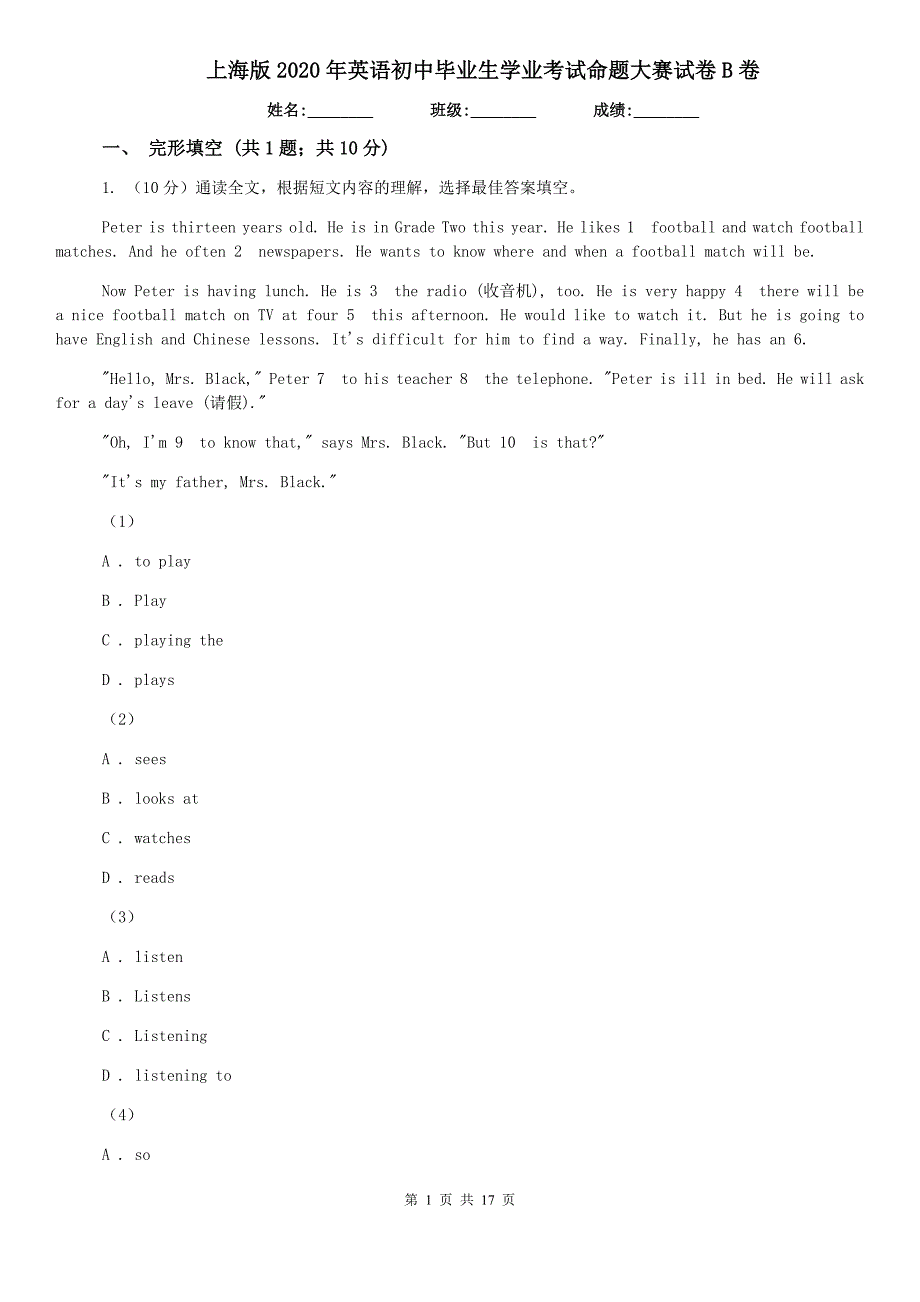 上海版2020年英语初中毕业生学业考试命题大赛试卷B卷

姓名:________　　班级:________　　成绩:________

一、 完形填空 (共1题；共10分)

1. （10分）通读全文，根据短文内容的理解，选择最佳答案填空。

Peter is thirteen years old. He is in Grade Two this year. He likes 1 football and watch football matches. And he often 2 newspapers. He wants to know where and when a football match will be.

Now Peter is having lunch. He is 3 the radio (收音机), too. He is very happy 4 there will be a nice football match on TV at four 5 this afternoon. He would like to watch it. But he is going to have English and Chinese lessons. It's difficult for him to find a way. Finally, he has an 6.

"Hello, Mrs. Black," Peter 7 to his teacher 8 the telephone. "Peter is ill in bed. He will ask for a day's leave (请假)."

"Oh, I'm 9 to know that," says Mrs. Black. "But 10 is that?"

"It's my father, Mrs. Black."

（1）

A . to play

B . Play

C . playing the

D . plays

（2）

A . sees

B . looks at

C . watches

D . reads

（3）

A . listen

B . Listens

C . Listening

D . listening to

（4）

A . so

第 1 页 共 17 页